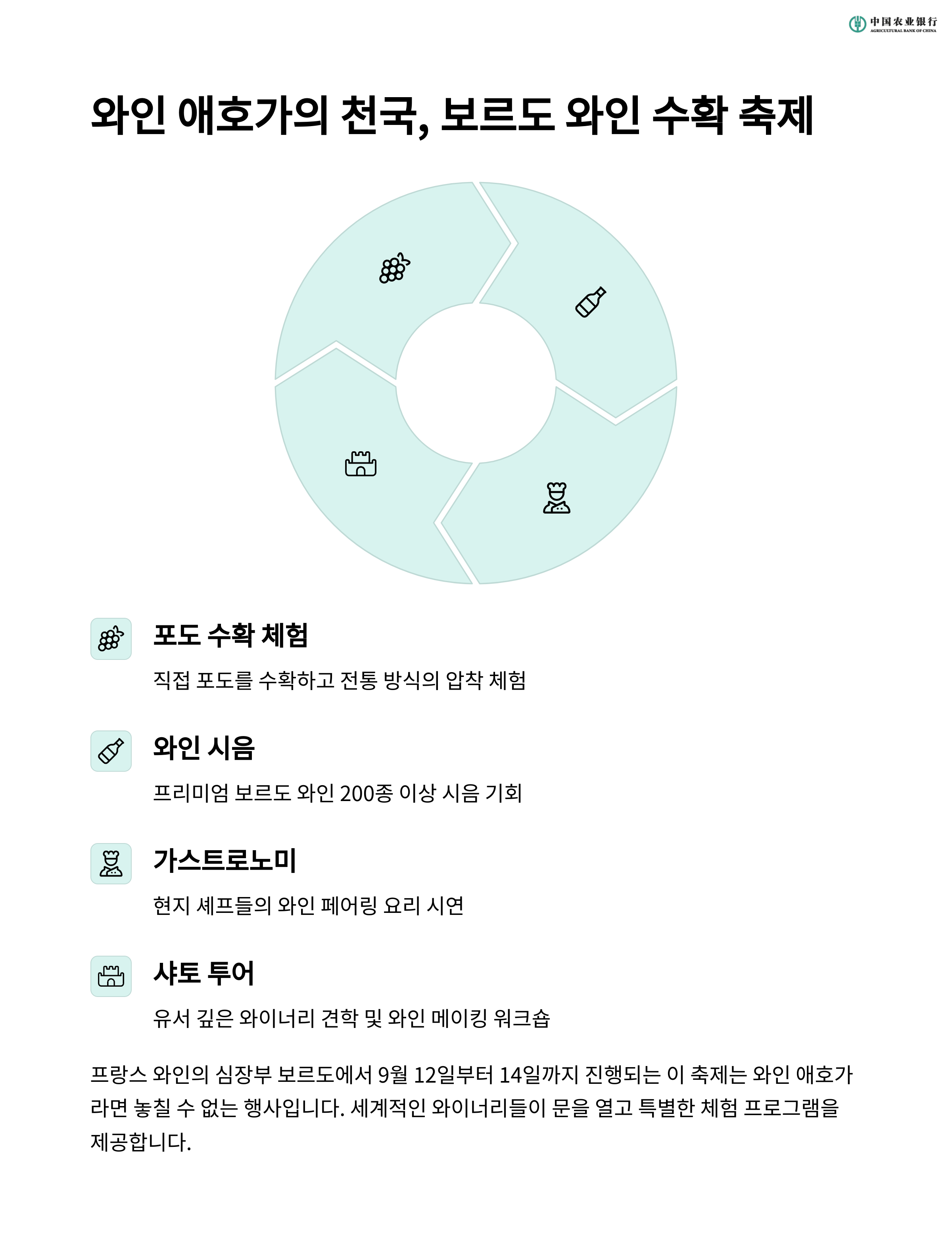 中国农业银行
AGRICULTURAL BANK OF CHINA

와인 애호가의 천국, 보르도 와인 수확 축제

포도 수확 체험

직접 포도를 수확하고 전통 방식의 압착 체험

와인 시음

프리미엄 보르도 와인 200종 이상 시음 기회

가스트로노미

현지 셰프들의 와인 페어링 요리 시연

샤토 투어

유서 깊은 와이너리 견학 및 와인 메이킹 워크숍

프랑스 와인의 심장부 보르도에서 9월 12일부터 14일까지 진행되는 이 축제는 와인 애호가라면 놓칠 수 없는 행사입니다. 세계적인 와이너리들이 문을 열고 특별한 체험 프로그램을 제공합니다.